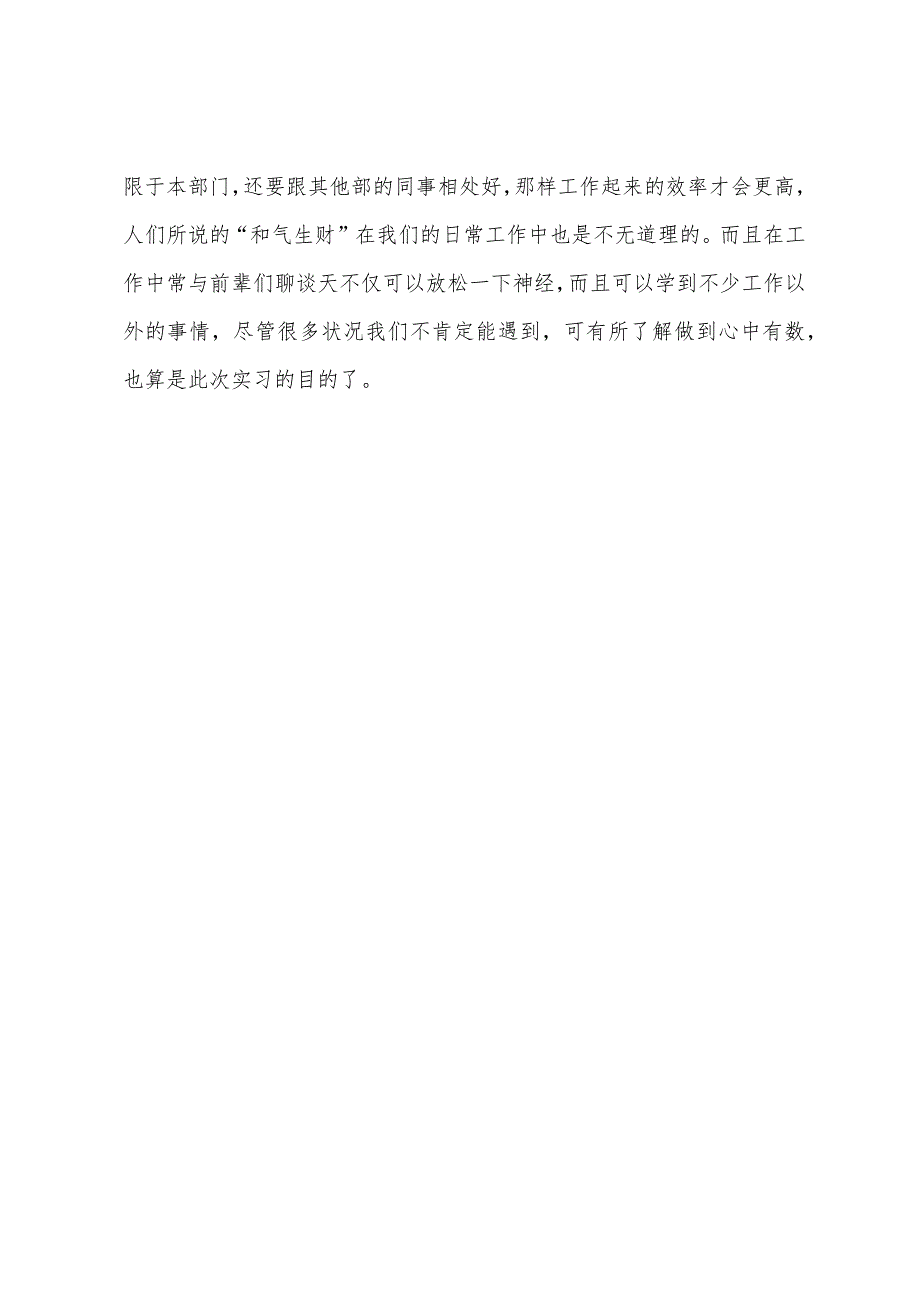 限于本部门,还要跟其他部的同事相处好,那样工作起来的效率才会更高，人们所说的“和气生财”在我们的日常工作中也是不无道理的。而且在工作中常与前辈们聊谈天不仅可以放松一下神经,而且可以学到不少工作以外的事情，尽管很多状况我们不肯定能遇到，可有所了解做到心中有数，也算是此次实习的目的了。